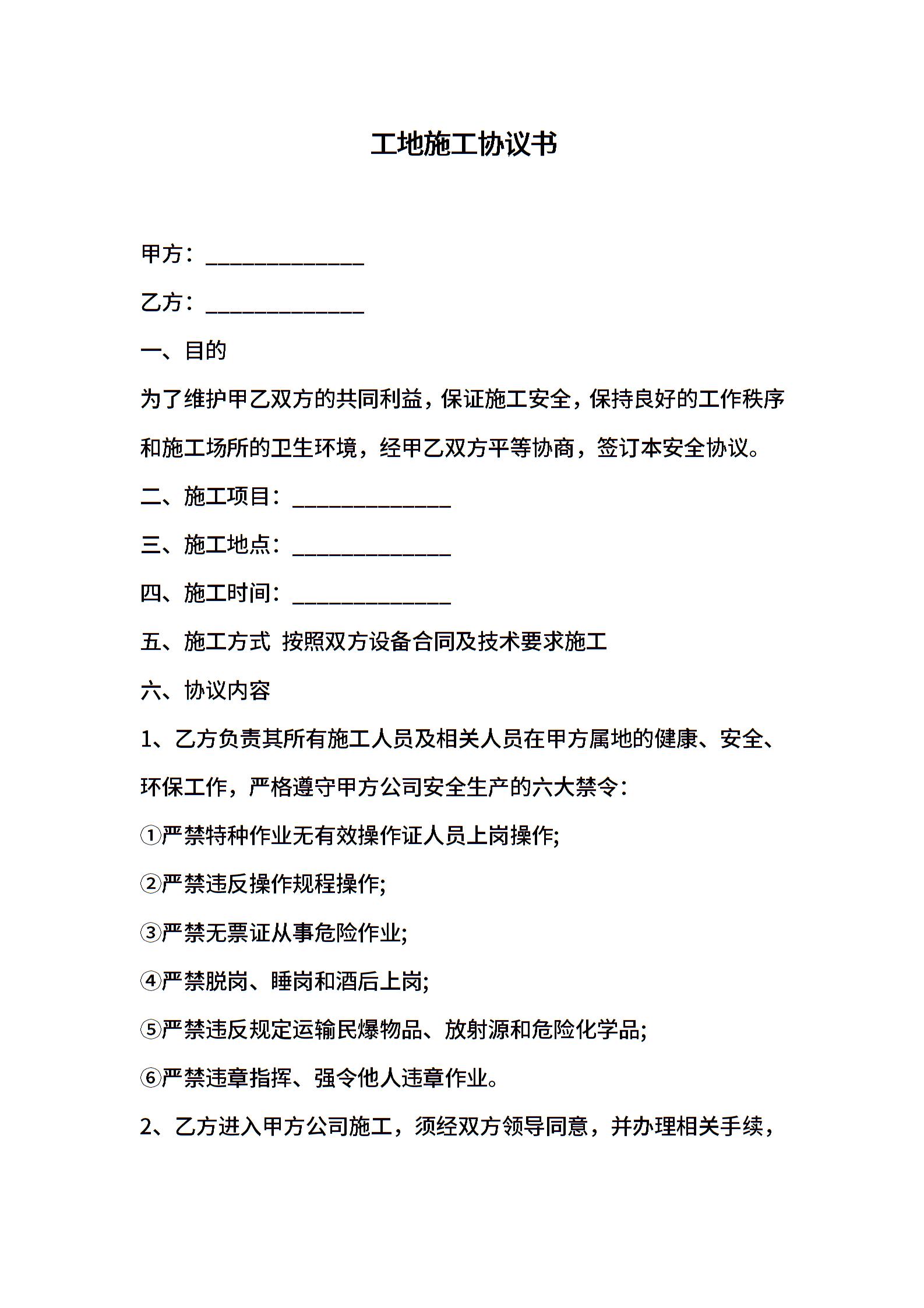 工地施工协议书

甲方：______________

乙方：______________

一、目的

为了维护甲乙双方的共同利益，保证施工安全，保持良好的工作秩序和施工场所的卫生环境，经甲乙双方平等协商，签订本安全协议。

二、施工项目：______________

三、施工地点：______________

四、施工时间：______________

五、施工方式 按照双方设备合同及技术要求施工

六、协议内容

1、乙方负责其所有施工人员及相关人员在甲方属地的健康、安全、环保工作，严格遵守甲方公司安全生产的六大禁令：

①严禁特种作业无有效操作证人员上岗操作;

②严禁违反操作规程操作;

③严禁无票证从事危险作业;

④严禁脱岗、睡岗和酒后上岗;

⑤严禁违反规定运输民爆物品、放射源和危险化学品;

⑥严禁违章指挥、强令他人违章作业。

2、乙方进入甲方公司施工，须经双方领导同意，并办理相关手续，